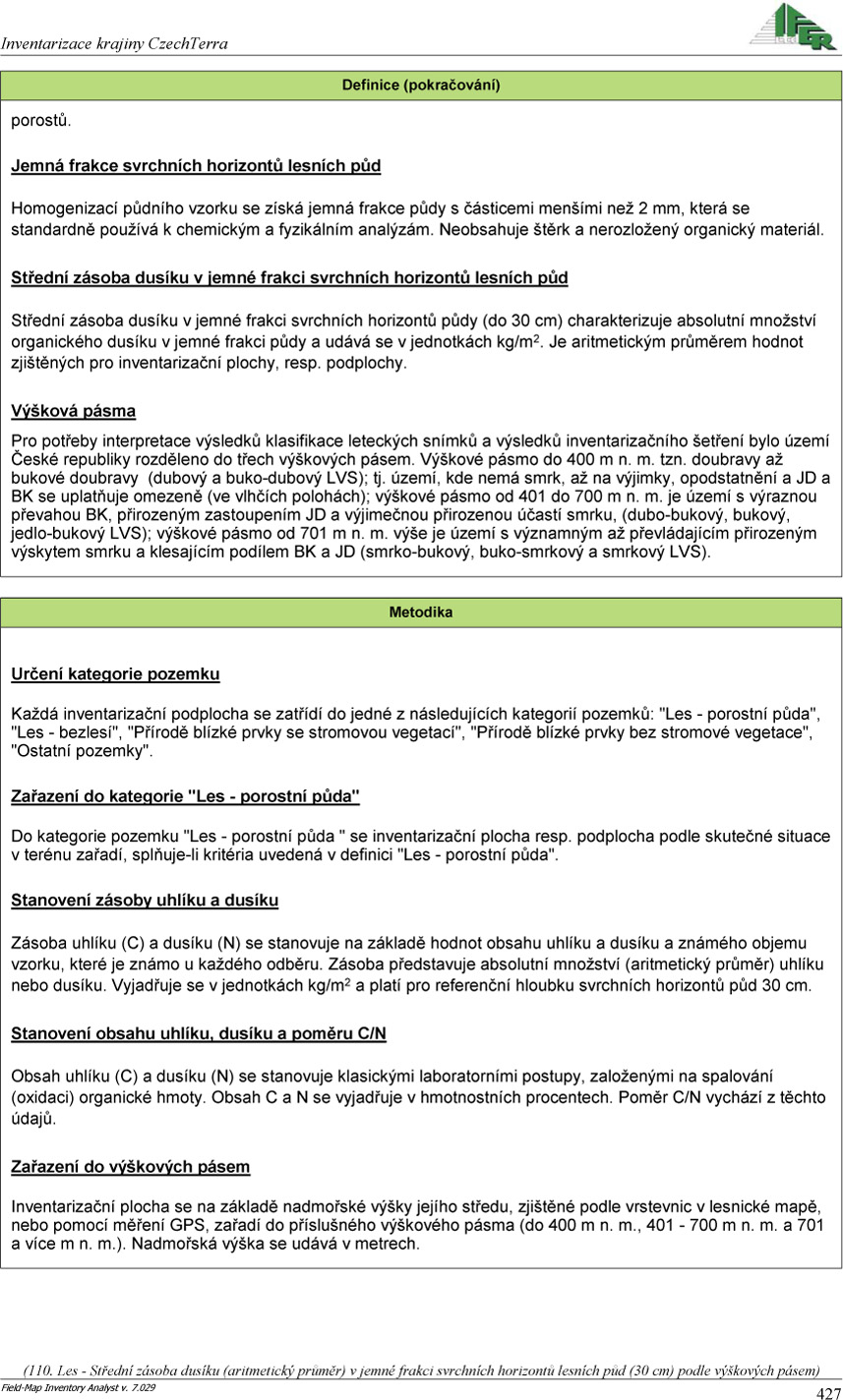 Inventarizace krajiny CzechTerra

IFER

Definice (pokračování)

porostů.

Jemná frakce svrchních horizontů lesních půd

Homogenizací půdního vzorku se získá jemná frakce půdy s částicemi menšími než 2 mm, která se standardně používá k chemickým a fyzikálním analýzám. Neobsahuje štěrk a nerozložený organický materiál.

Střední zásoba dusíku v jemné frakci svrchních horizontů lesních půd

Střední zásoba dusíku v jemné frakci svrchních horizontů půdy (do 30 cm) charakterizuje absolutní množství organického dusíku v jemné frakci půdy a udává se v jednotkách kg/m$^2$. Je aritmetickým průměrem hodnot zjištěných pro inventarizační plochy, resp. podplochy.

Výšková pásma

Pro potřeby interpretace výsledků klasifikace leteckých snímků a výsledků inventarizačního šetření bylo území České republiky rozděleno do třech výškových pásem. Výškové pásmo do 400 m n. m. tzn. doubravy až bukové doubravy (dubový a buko-dubový LVS); tj. území, kde nemá smrk, až na výjimky, opodstatnění a JD a BK se uplatňuje omezeně (ve vlhčích polohách); výškové pásmo od 401 do 700 m n. m. je území s výraznou převahou BK, přirozeným zastoupením JD a výjimečnou přirozenou účastí smrku, (dubo-bukový, bukový, jedlo-bukový LVS); výškové pásmo od 701 m n. m. výše je území s významným až převládajícím přirozeným výskytem smrku a klesajícím podílem BK a JD (smrko-bukový, buko-smrkový a smrkový LVS).

Metodika

Určení kategorie pozemku

Každá inventarizační podplocha se zatřídí do jedné z následujících kategorií pozemků: "Les - porostní půda", "Les - bezlesí", "Přírodě blízké prvky se stromovou vegetací", "Přírodě blízké prvky bez stromové vegetace", "Ostatní pozemky".

Zařazení do kategorie "Les - porostní půda"

Do kategorie pozemku "Les - porostní půda " se inventarizační plocha resp. podplocha podle skutečné situace v terénu zařadí, splňuje-li kritéria uvedená v definici "Les - porostní půda".

Stanovení zásoby uhlíku a dusíku

Zásoba uhlíku (C) a dusíku (N) se stanovuje na základě hodnot obsahu uhlíku a dusíku a známého objemu vzorku, které je známo u každého odběru. Zásoba představuje absolutní množství (aritmetický průměr) uhlíku nebo dusíku. Vyjadřuje se v jednotkách kg/m$^2$ a platí pro referenční hloubku svrchních horizontů půd 30 cm.

Stanovení obsahu uhlíku, dusíku a poměru C/N

Obsah uhlíku (C) a dusíku (N) se stanovuje klasickými laboratorními postupy, založenými na spalování (oxidaci) organické hmoty. Obsah C a N se vyjadřuje v hmotnostních procentech. Poměr C/N vychází z těchto údajů.

Zařazení do výškových pásem

Inventarizační plocha se na základě nadmořské výšky jejího středu, zjištěné podle vrstevnic v lesnické mapě, nebo pomocí měření GPS, zařadí do příslušného výškového pásma (do 400 m n. m., 401 - 700 m n. m. a 701 a více m n. m.). Nadmořská výška se udává v metrech.

(110. Les - Střední zásoba dusíku (aritmetický průměr) v jemné frakci svrchních horizontů lesních půd (30 cm) podle výškových pásem)

Field-Map Inventory Analyst v. 7.029

427